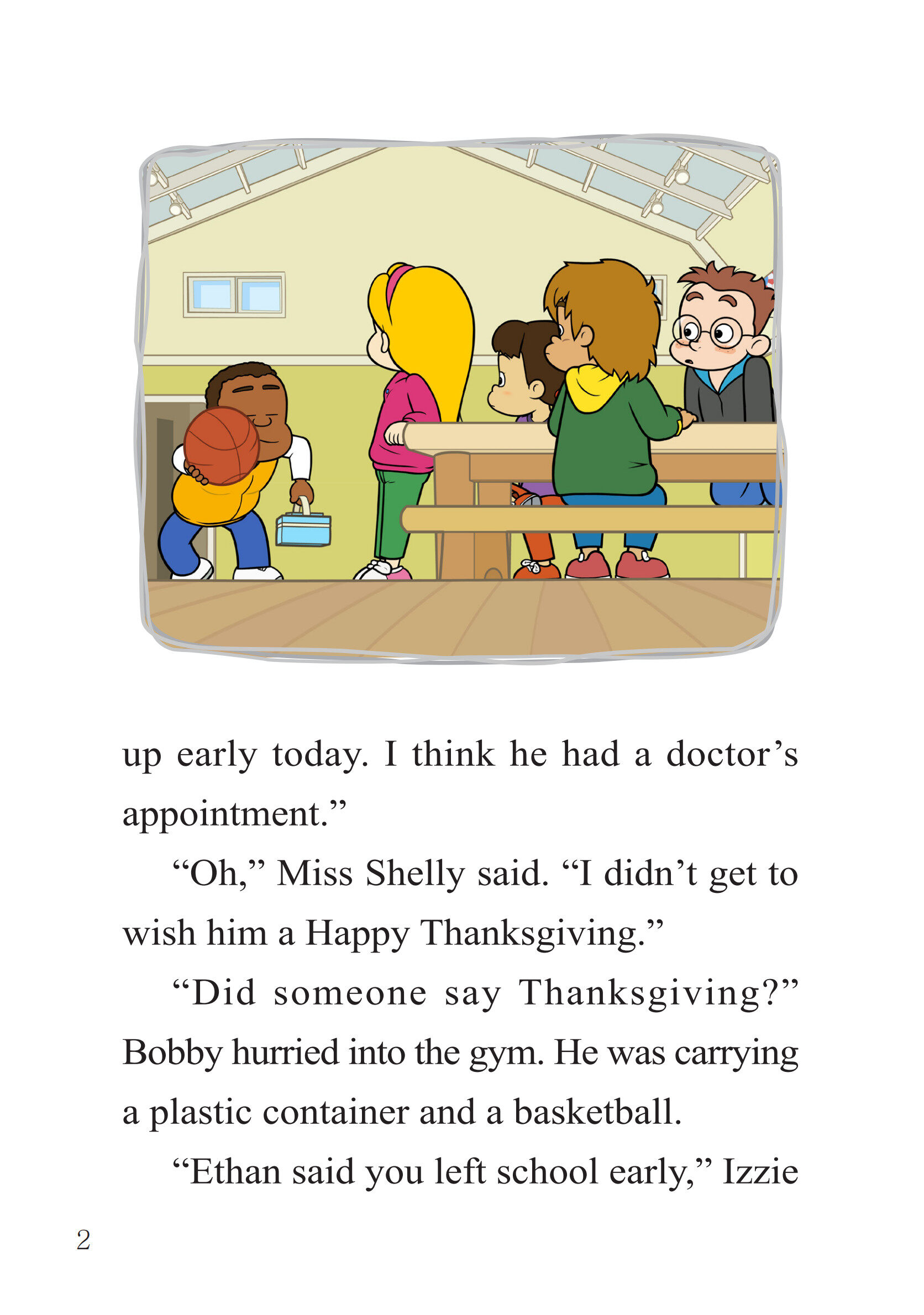 up early today. I think he had a doctor’s appointment.”

“Oh,” Miss Shelly said. “I didn’t get to wish him a Happy Thanksgiving.”

“Did someone say Thanksgiving?” Bobby hurried into the gym. He was carrying a plastic container and a basketball.

“Ethan said you left school early,” Izzie

2